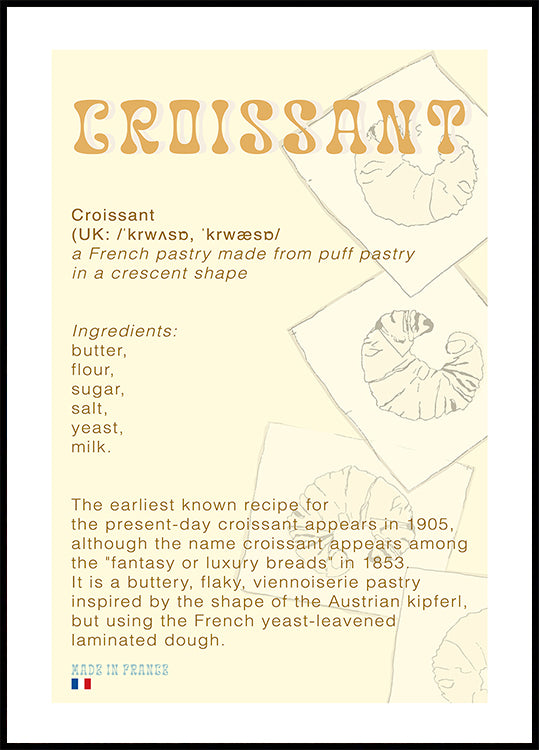 CROISSANT

Croissant
(UK: /ˈkrwʌsɒ, ˈkrwæsɒ/
a French pastry made from puff pastry in a crescent shape

Ingredients:
butter,
flour,
sugar,
salt,
yeast,
milk.

The earliest known recipe for the present-day croissant appears in 1905, although the name croissant appears among the "fantasy or luxury breads" in 1853. It is a buttery, flaky, viennoiserie pastry inspired by the shape of the Austrian kipferl, but using the French yeast-leavened laminated dough.

MADE IN FRANCE